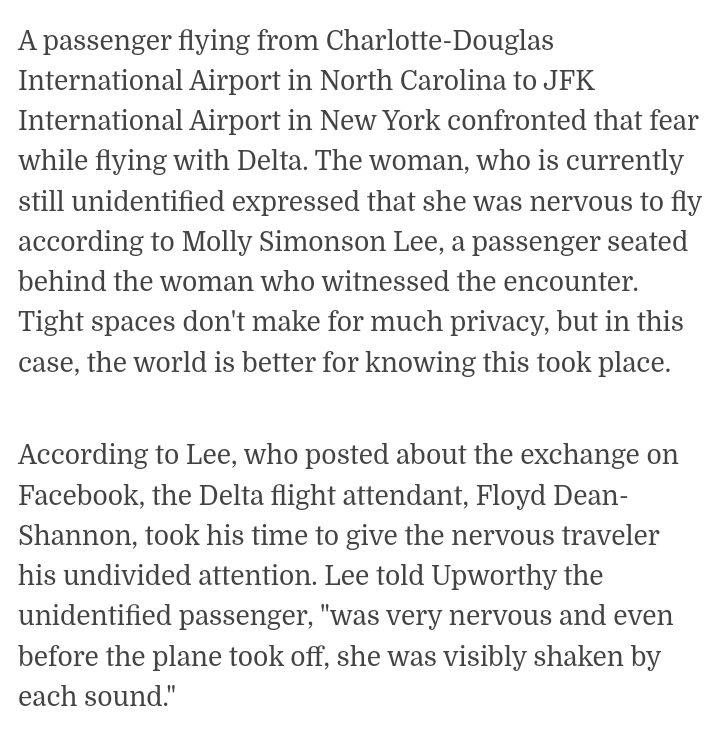 A passenger flying from Charlotte-Douglas International Airport in North Carolina to JFK International Airport in New York confronted that fear while flying with Delta. The woman, who is currently still unidentified expressed that she was nervous to fly according to Molly Simonson Lee, a passenger seated behind the woman who witnessed the encounter. Tight spaces don't make for much privacy, but in this case, the world is better for knowing this took place.

According to Lee, who posted about the exchange on Facebook, the Delta flight attendant, Floyd Dean-Shannon, took his time to give the nervous traveler his undivided attention. Lee told Upworthy the unidentified passenger, "was very nervous and even before the plane took off, she was visibly shaken by each sound."